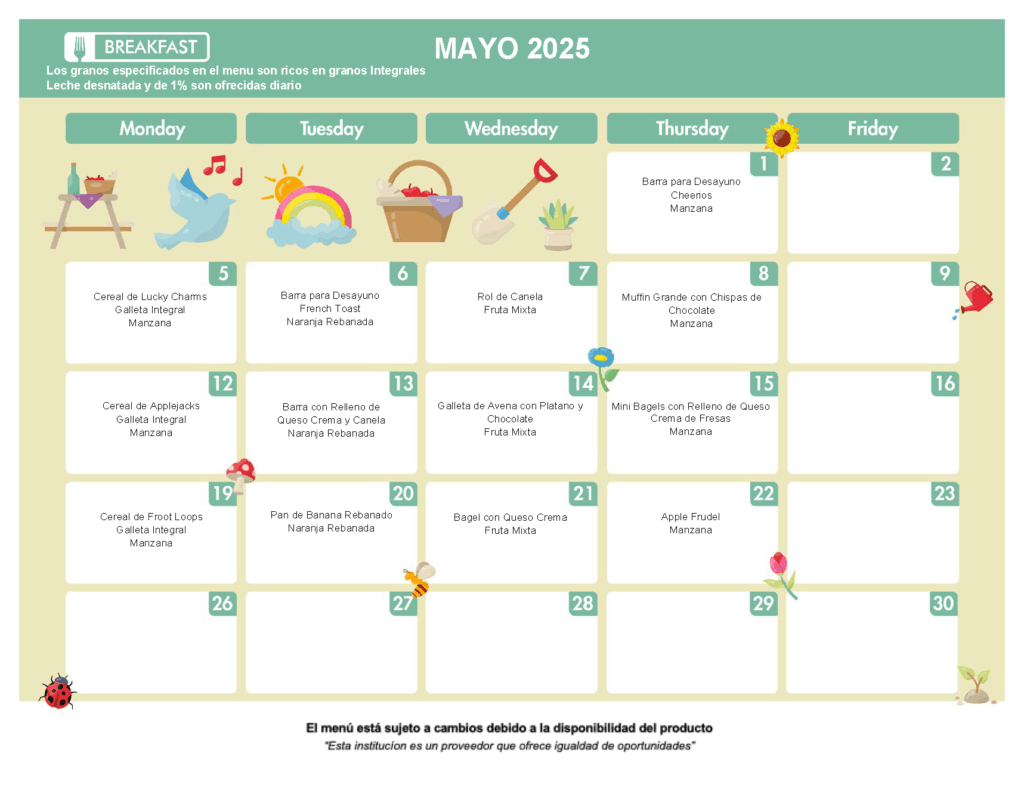 BREAKFAST

MAYO 2025

Los granos especificados en el menu son ricos en granos Integrales
Leche desnatada y de 1% son ofrecidas diario

| Monday | Tuesday | Wednesday | Thursday | Friday |
|---|---|---|---|---|
| | | | 1 Barra para Desayuno Cheerios Manzana | 2 |
| 5 Cereal de Lucky Charms Galleta Integral Manzana | 6 Barra para Desayuno French Toast Naranja Rebanada | 7 Rol de Canela Fruta Mixta | 8 Muffin Grande con Chispas de Chocolate Manzana | 9 |
| 12 Cereal de Applejacks Galleta Integral Manzana | 13 Barra con Relleno de Queso Crema y Canela Naranja Rebanada | 14 Galleta de Avena con Platano y Chocolate Fruta Mixta | 15 Mini Bagels con Relleno de Queso Crema de Fresas Manzana | 16 |
| 19 Cereal de Froot Loops Galleta Integral Manzana | 20 Pan de Banana Rebanado Naranja Rebanada | 21 Bagel con Queso Crema Fruta Mixta | 22 Apple Frudel Manzana | 23 |
| 26 | 27 | 28 | 29 | 30 |

El menú está sujeto a cambios debido a la disponibilidad del producto
"Esta institucion es un proveedor que ofrece igualdad de oportunidades"